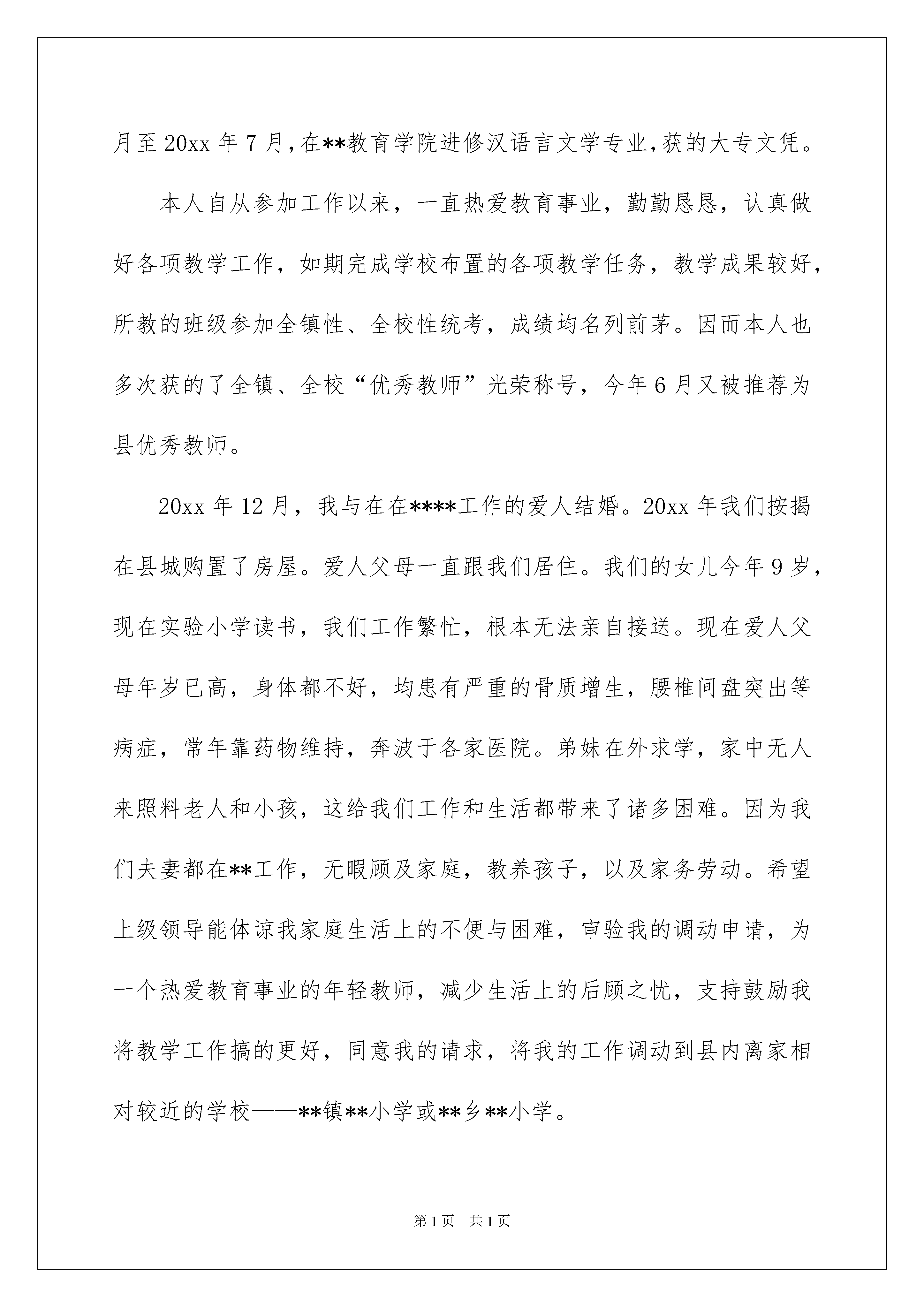 月至20xx年7月，在**教育学院进修汉语言文学专业，获的大专文凭。

本人自从参加工作以来，一直热爱教育事业，勤勤恳恳，认真做好各项教学工作，如期完成学校布置的各项教学任务，教学成果较好，所教的班级参加全镇性、全校性统考，成绩均名列前茅。因而本人也多次获的了全镇、全校“优秀教师”光荣称号，今年6月又被推荐为县优秀教师。

20xx年12月，我与在在****工作的爱人结婚。20xx年我们按揭在县城购置了房屋。爱人父母一直跟我们居住。我们的女儿今年9岁，现在实验小学读书，我们工作繁忙，根本无法亲自接送。现在爱人父母年岁已高，身体都不好，均患有严重的骨质增生，腰椎间盘突出等病症，常年靠药物维持，奔波于各家医院。弟妹在外求学，家中无人来照料老人和小孩，这给我们工作和生活都带来了诸多困难。因为我们夫妻都在**工作，无暇顾及家庭，教养孩子，以及家务劳动。希望上级领导能体谅我家庭生活上的不便与困难，审验我的调动申请，为一个热爱教育事业的年轻教师，减少生活上的后顾之忧，支持鼓励我将教学工作搞的更好，同意我的请求，将我的工作调动到县内离家相对较近的学校——**镇**小学或**乡**小学。

第1页 共1页